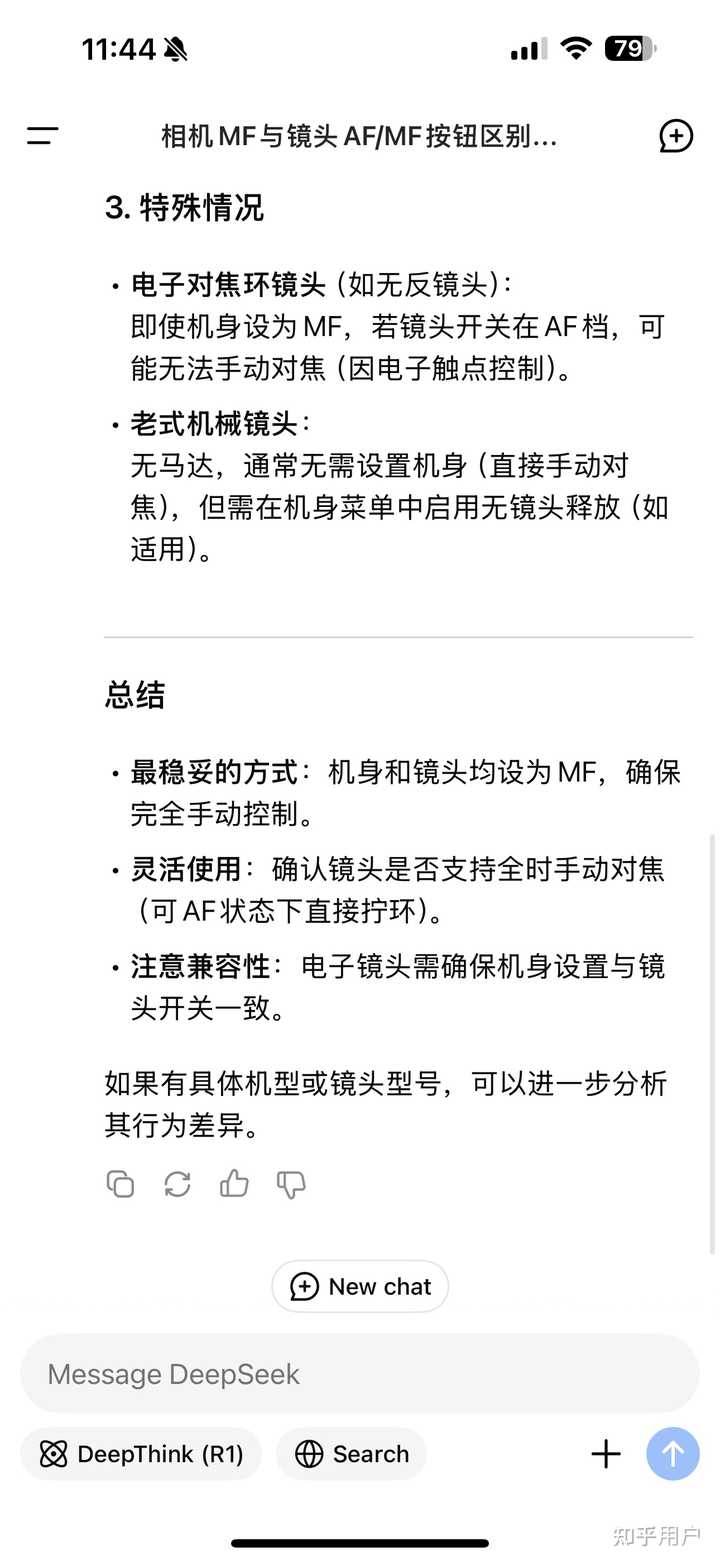 11:44 79

相机 MF 与镜头 AF/MF 按钮区别...

3. 特殊情况

• 电子对焦环镜头（如无反镜头）：
即使机身设为 MF，若镜头开关在 AF 档，可能无法手动对焦（因电子触点控制）。

• 老式机械镜头：
无马达，通常无需设置机身（直接手动对焦），但需在机身菜单中启用无镜头释放（如适用）。

总结

• 最稳妥的方式：机身和镜头均设为 MF，确保完全手动控制。

• 灵活使用：确认镜头是否支持全时手动对焦（可 AF 状态下直接拧环）。

• 注意兼容性：电子镜头需确保机身设置与镜头开关一致。

如果有具体机型或镜头型号，可以进一步分析其行为差异。

New chat

Message DeepSeek

DeepThink (R1)

Search

知乎用户